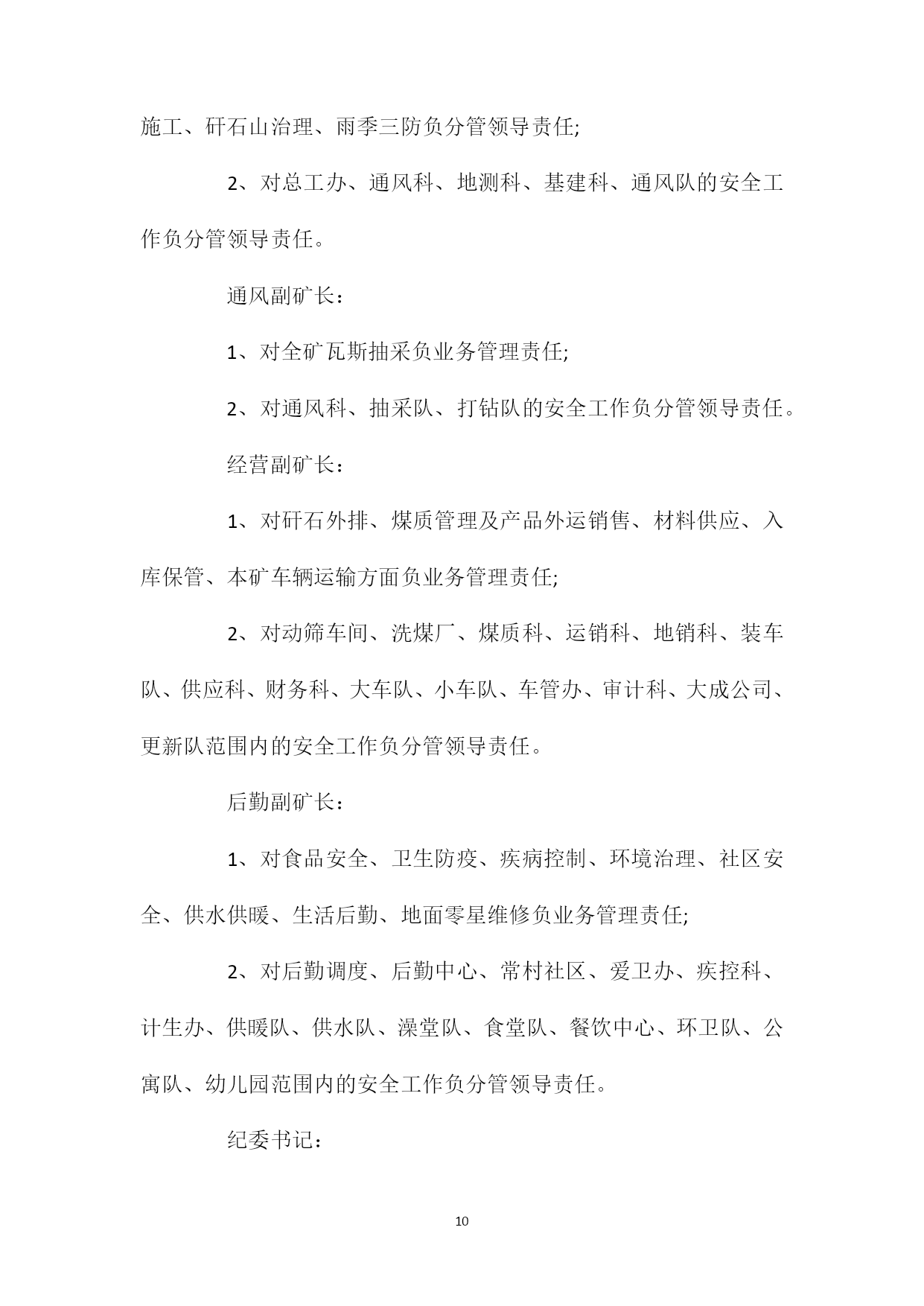 施工、矸石山治理、雨季三防负分管领导责任;

2、对总工办、通风科、地测科、基建科、通风队的安全工作负分管领导责任。

通风副矿长:

1、对全矿瓦斯抽采负业务管理责任;

2、对通风科、抽采队、打钻队的安全工作负分管领导责任。

经营副矿长:

1、对矸石外排、煤质管理及产品外运销售、材料供应、入库保管、本矿车辆运输方面负业务管理责任;

2、对动筛车间、洗煤厂、煤质科、运销科、地销科、装车队、供应科、财务科、大车队、小车队、车管办、审计科、大成公司、更新队范围内的安全工作负分管领导责任。

后勤副矿长:

1、对食品安全、卫生防疫、疾病控制、环境治理、社区安全、供水供暖、生活后勤、地面零星维修负业务管理责任;

2、对后勤调度、后勤中心、常村社区、爱卫办、疾控科、计生办、供暖队、供水队、澡堂队、食堂队、餐饮中心、环卫队、公寓队、幼儿园范围内的安全工作负分管领导责任。

纪委书记:

10